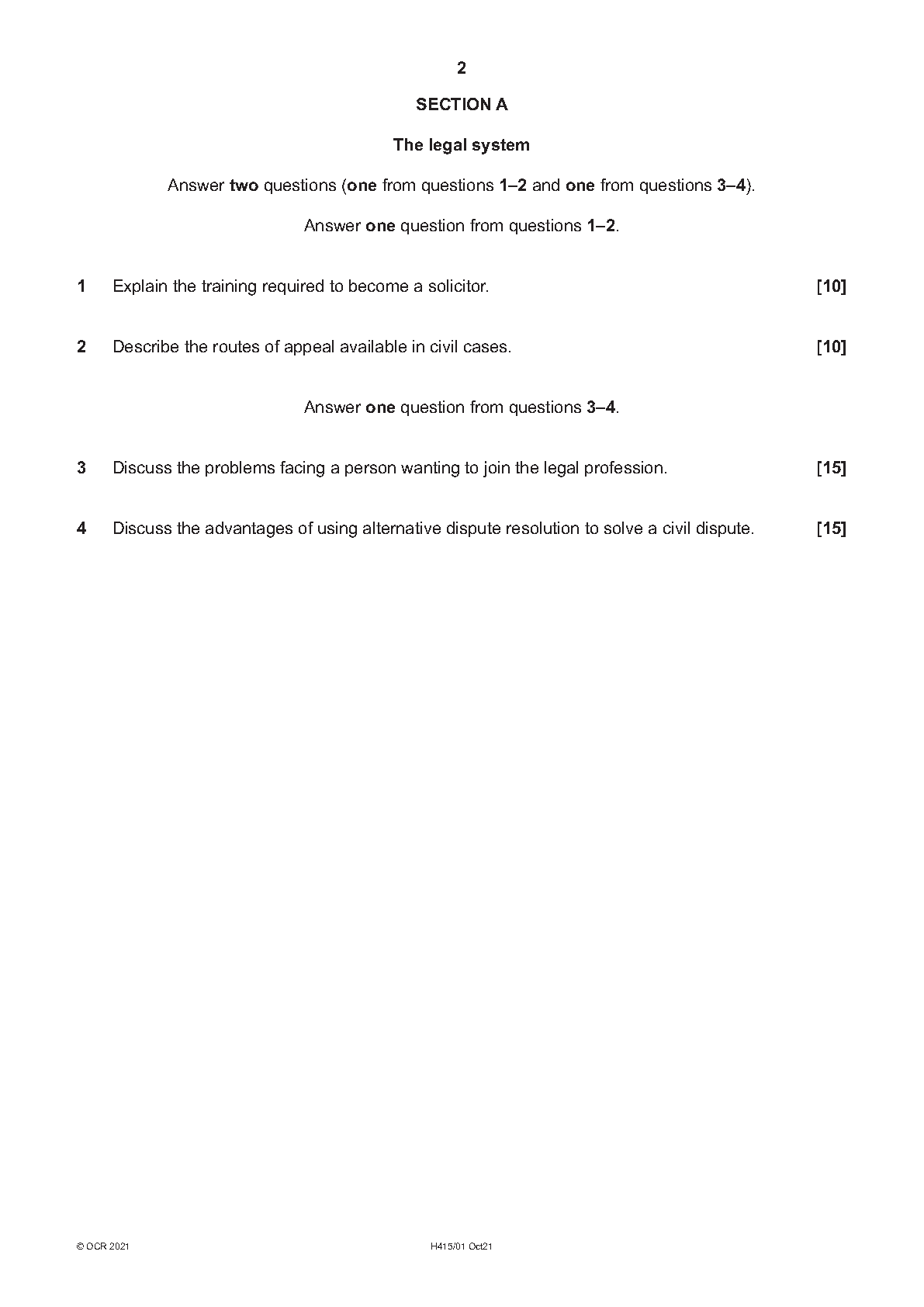 2

SECTION A

The legal system

Answer two questions (one from questions 1–2 and one from questions 3–4).

Answer one question from questions 1–2.

1 Explain the training required to become a solicitor. [10]

2 Describe the routes of appeal available in civil cases. [10]

Answer one question from questions 3–4.

3 Discuss the problems facing a person wanting to join the legal profession. [15]

4 Discuss the advantages of using alternative dispute resolution to solve a civil dispute. [15]

© OCR 2021 H415/01 Oct21